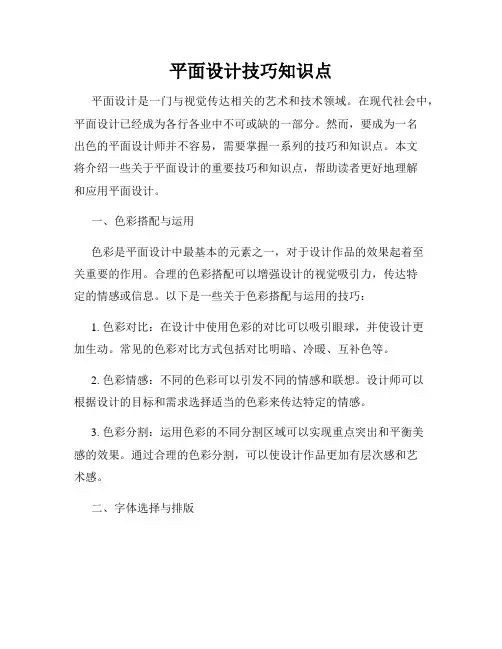 平面设计技巧知识点

平面设计是一门与视觉传达相关的艺术和技术领域。在现代社会中，平面设计已经成为各行各业中不可或缺的一部分。然而，要成为一名出色的平面设计师并不容易，需要掌握一系列的技巧和知识点。本文将介绍一些关于平面设计的重要技巧和知识点，帮助读者更好地理解和应用平面设计。

一、色彩搭配与运用

色彩是平面设计中最基本的元素之一，对于设计作品的效果起着至关重要的作用。合理的色彩搭配可以增强设计的视觉吸引力，传达特定的情感或信息。以下是一些关于色彩搭配与运用的技巧：

1. 色彩对比：在设计中使用色彩的对比可以吸引眼球，并使设计更加生动。常见的色彩对比方式包括对比明暗、冷暖、互补色等。

2. 色彩情感：不同的色彩可以引发不同的情感和联想。设计师可以根据设计的目标和需求选择适当的色彩来传达特定的情感。

3. 色彩分割：运用色彩的不同分割区域可以实现重点突出和平衡美感的效果。通过合理的色彩分割，可以使设计作品更加有层次感和艺术感。

二、字体选择与排版